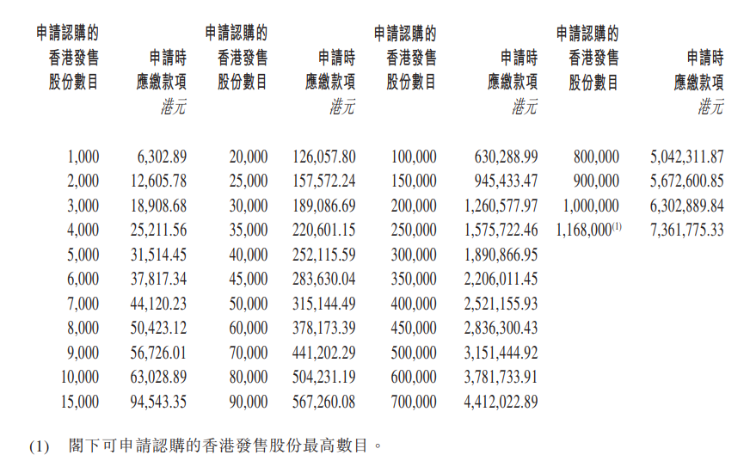 | 申請認購的香港發售股份數目 | 申請時應繳款項 港元 | 申請認購的香港發售股份數目 | 申請時應繳款項 港元 | 申請認購的香港發售股份數目 | 申請時應繳款項 港元 | 申請認購的香港發售股份數目 | 申請時應繳款項 港元 |
|---|---|---|---|---|---|---|---|
| 1,000 | 6,302.89 | 20,000 | 126,057.80 | 100,000 | 630,288.99 | 800,000 | 5,042,311.87 |
| 2,000 | 12,605.78 | 25,000 | 157,572.24 | 150,000 | 945,433.47 | 900,000 | 5,672,600.85 |
| 3,000 | 18,908.68 | 30,000 | 189,086.69 | 200,000 | 1,260,577.97 | 1,000,000 | 6,302,889.84 |
| 4,000 | 25,211.56 | 35,000 | 220,601.15 | 250,000 | 1,575,722.46 | 1,168,000$^{(1)}$ | 7,361,775.33 |
| 5,000 | 31,514.45 | 40,000 | 252,115.59 | 300,000 | 1,890,866.95 | | |
| 6,000 | 37,817.34 | 45,000 | 283,630.04 | 350,000 | 2,206,011.45 | | |
| 7,000 | 44,120.23 | 50,000 | 315,144.49 | 400,000 | 2,521,155.93 | | |
| 8,000 | 50,423.12 | 60,000 | 378,173.39 | 450,000 | 2,836,300.43 | | |
| 9,000 | 56,726.01 | 70,000 | 441,202.29 | 500,000 | 3,151,444.92 | | |
| 10,000 | 63,028.89 | 80,000 | 504,231.19 | 600,000 | 3,781,733.91 | | |
| 15,000 | 94,543.35 | 90,000 | 567,260.08 | 700,000 | 4,412,022.89 | | |

(1) 閣下可申請認購的香港發售股份最高數目。